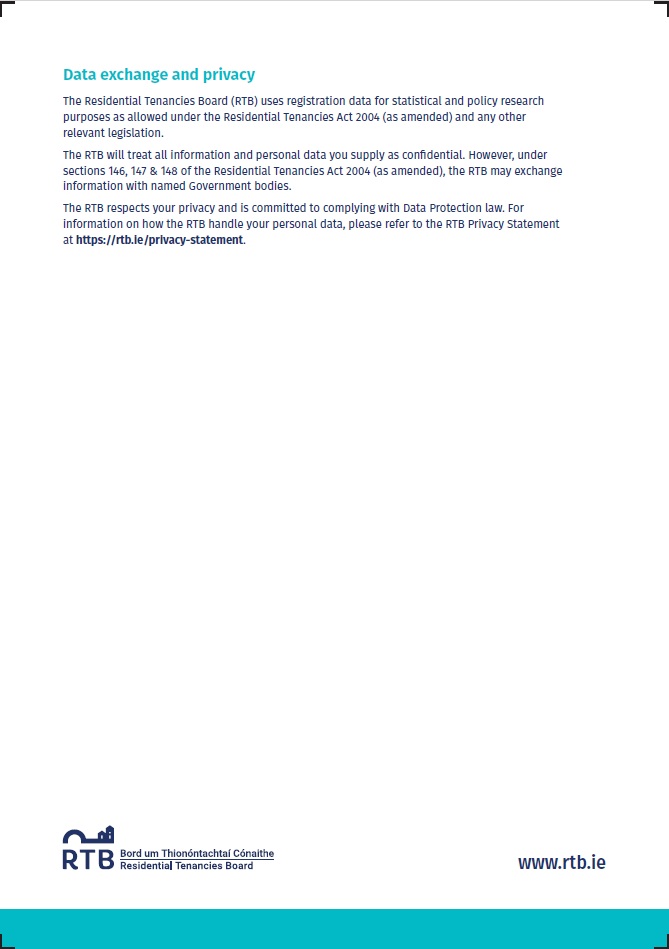 Data exchange and privacy

The Residential Tenancies Board (RTB) uses registration data for statistical and policy research purposes as allowed under the Residential Tenancies Act 2004 (as amended) and any other relevant legislation.

The RTB will treat all information and personal data you supply as confidential. However, under sections 146, 147 & 148 of the Residential Tenancies Act 2004 (as amended), the RTB may exchange information with named Government bodies.

The RTB respects your privacy and is committed to complying with Data Protection law. For information on how the RTB handle your personal data, please refer to the RTB Privacy Statement at https://rtb.ie/privacy-statement.

RTB Bord um Thionóntachtaí Cónaithe
Residential Tenancies Board

www.rtb.ie